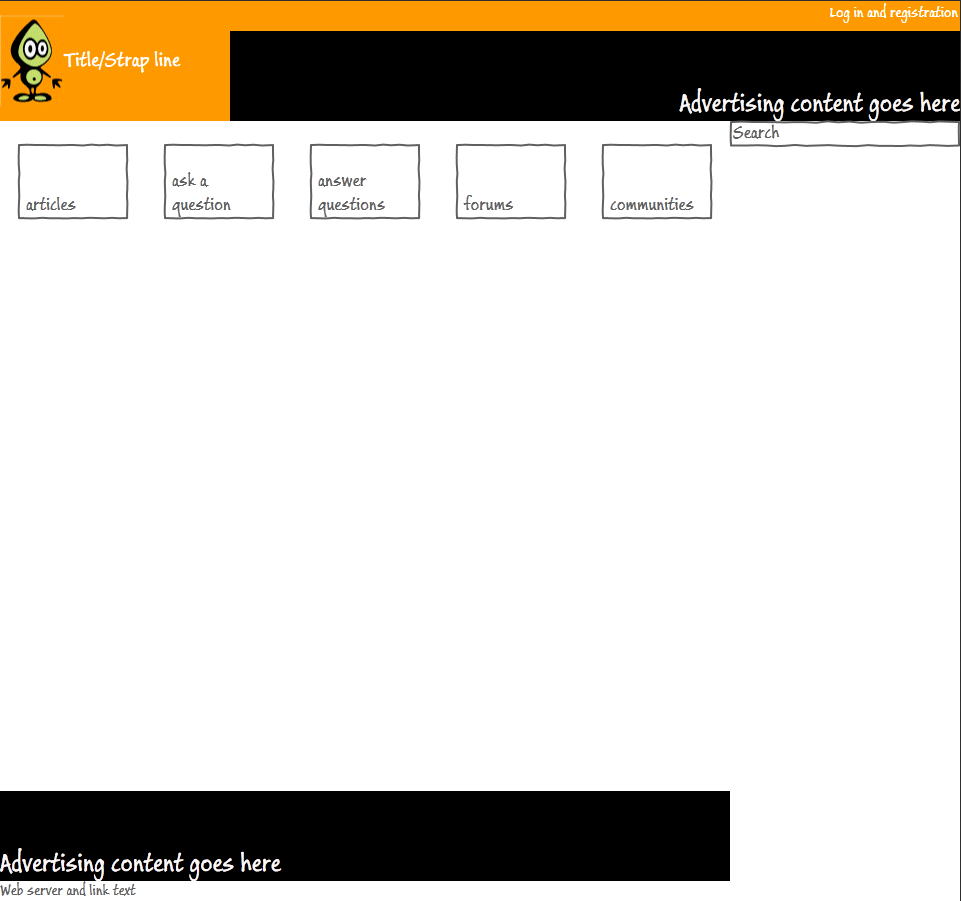 Log in and registration

Title/Strap line

Advertising content goes here

Search

articles

ask a question

answer questions

forums

communities

Advertising content goes here

Web server and link text